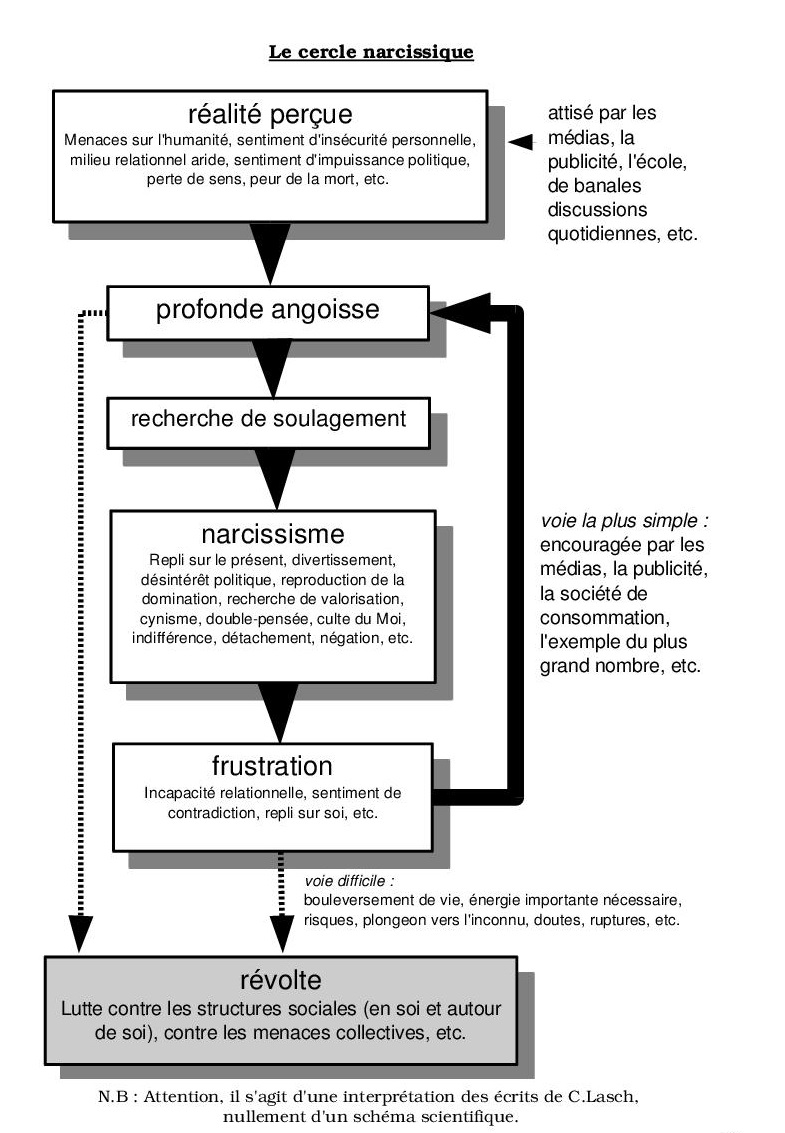 Le cercle narcissique

réalité perçue
Menaces sur l'humanité, sentiment d'insécurité personnelle, milieu relationnel aride, sentiment d'impuissance politique, perte de sens, peur de la mort, etc.

attisé par les médias, la publicité, l'école, de banales discussions quotidiennes, etc.

profonde angoisse

recherche de soulagement

narcissisme
Repli sur le présent, divertissement, désintérêt politique, reproduction de la domination, recherche de valorisation, cynisme, double-pensée, culte du Moi, indifférence, détachement, négation, etc.

voie la plus simple : encouragée par les médias, la publicité, la société de consommation, l'exemple du plus grand nombre, etc.

frustration
Incapacité relationnelle, sentiment de contradiction, repli sur soi, etc.

voie difficile :
bouleversement de vie, énergie importante nécessaire, risques, plongeon vers l'inconnu, doutes, ruptures, etc.

révolte
Lutte contre les structures sociales (en soi et autour de soi), contre les menaces collectives, etc.

N.B : Attention, il s'agit d'une interprétation des écrits de C.Lasch, nullement d'un schéma scientifique.